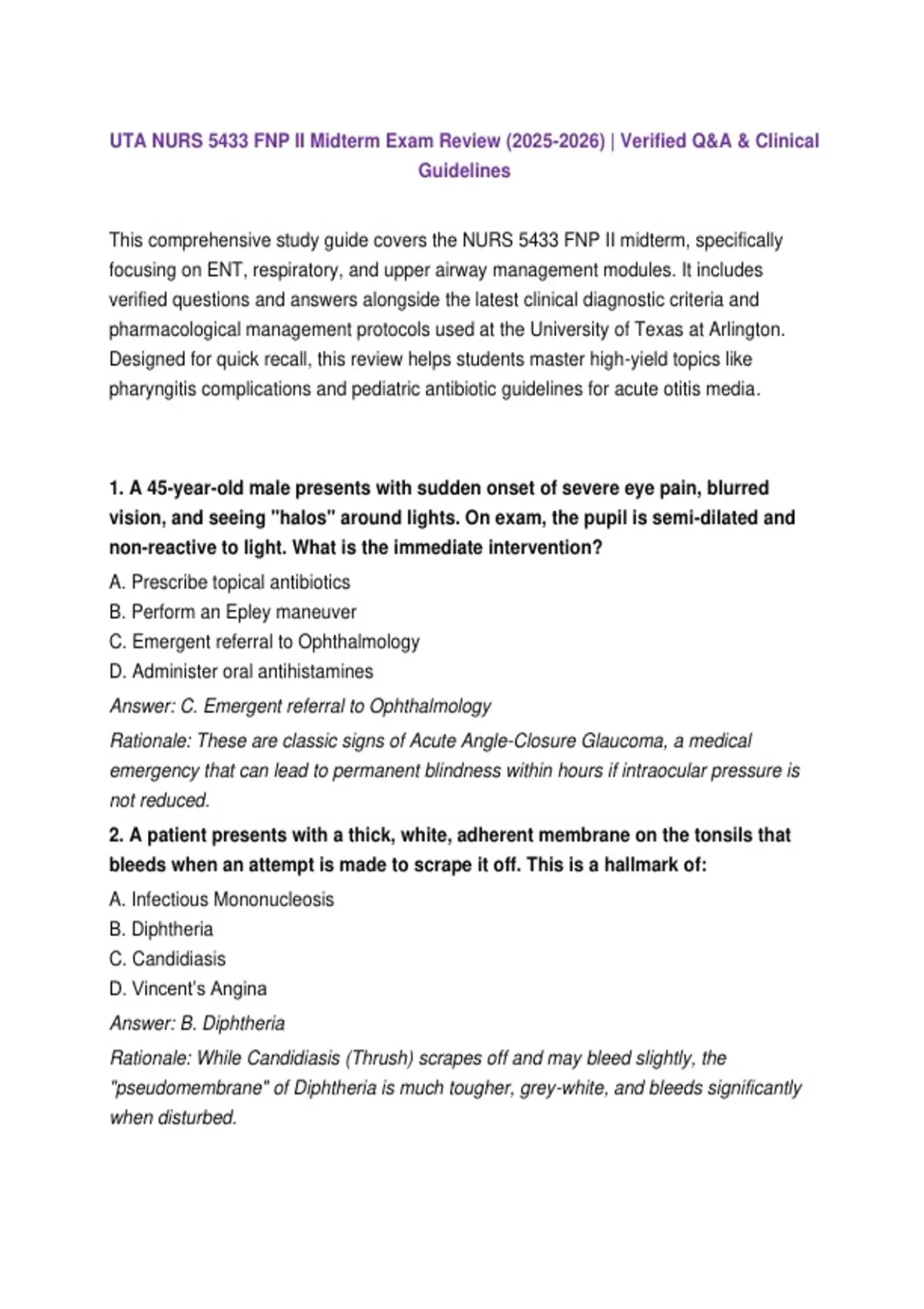 UTA NURS 5433 FNP II Midterm Exam Review (2025-2026) | Verified Q&A & Clinical Guidelines

This comprehensive study guide covers the NURS 5433 FNP II midterm, specifically focusing on ENT, respiratory, and upper airway management modules. It includes verified questions and answers alongside the latest clinical diagnostic criteria and pharmacological management protocols used at the University of Texas at Arlington. Designed for quick recall, this review helps students master high-yield topics like pharyngitis complications and pediatric antibiotic guidelines for acute otitis media.

1. A 45-year-old male presents with sudden onset of severe eye pain, blurred vision, and seeing "halos" around lights. On exam, the pupil is semi-dilated and non-reactive to light. What is the immediate intervention?

A. Prescribe topical antibiotics
B. Perform an Epley maneuver
C. Emergent referral to Ophthalmology
D. Administer oral antihistamines

Answer: C. Emergent referral to Ophthalmology

Rationale: These are classic signs of Acute Angle-Closure Glaucoma, a medical emergency that can lead to permanent blindness within hours if intraocular pressure is not reduced.

2. A patient presents with a thick, white, adherent membrane on the tonsils that bleeds when an attempt is made to scrape it off. This is a hallmark of:

A. Infectious Mononucleosis
B. Diphtheria
C. Candidiasis
D. Vincent's Angina

Answer: B. Diphtheria

Rationale: While Candidiasis (Thrush) scrapes off and may bleed slightly, the "pseudomembrane" of Diphtheria is much tougher, grey-white, and bleeds significantly when disturbed.